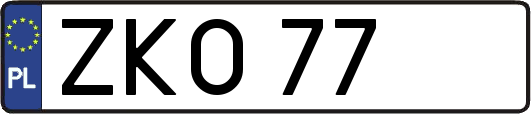 PL
ZKO 77